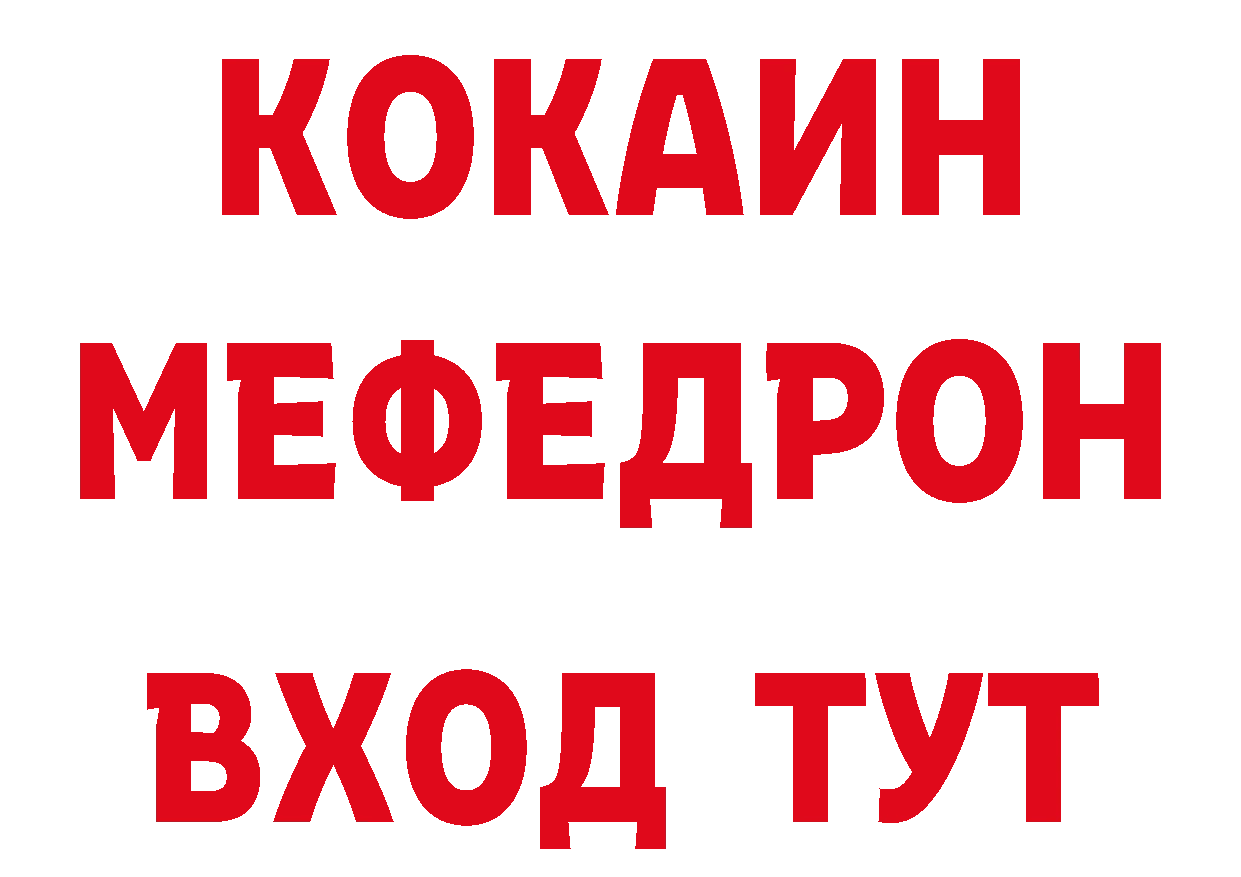 КОКАИН
МЕФЕДРОН
ВХОД ТУТ